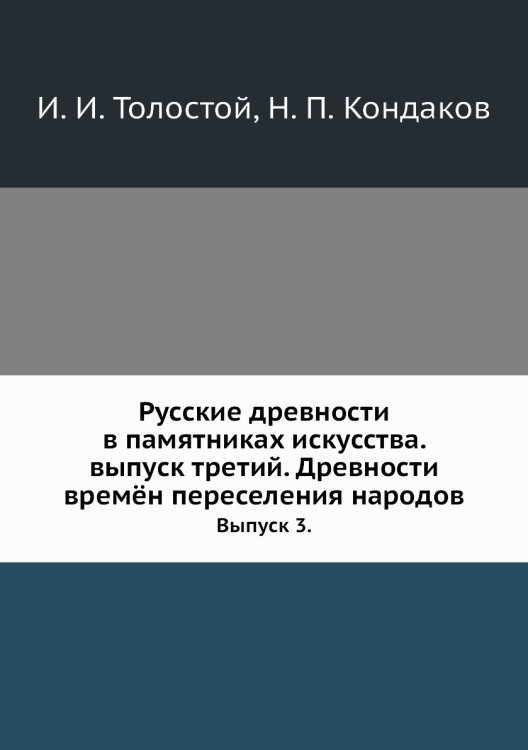 И. И. Толостой, Н. П. Кондаков

Русские древности в памятниках искусства. выпуск третий. Древности времён переселения народов

Выпуск 3.